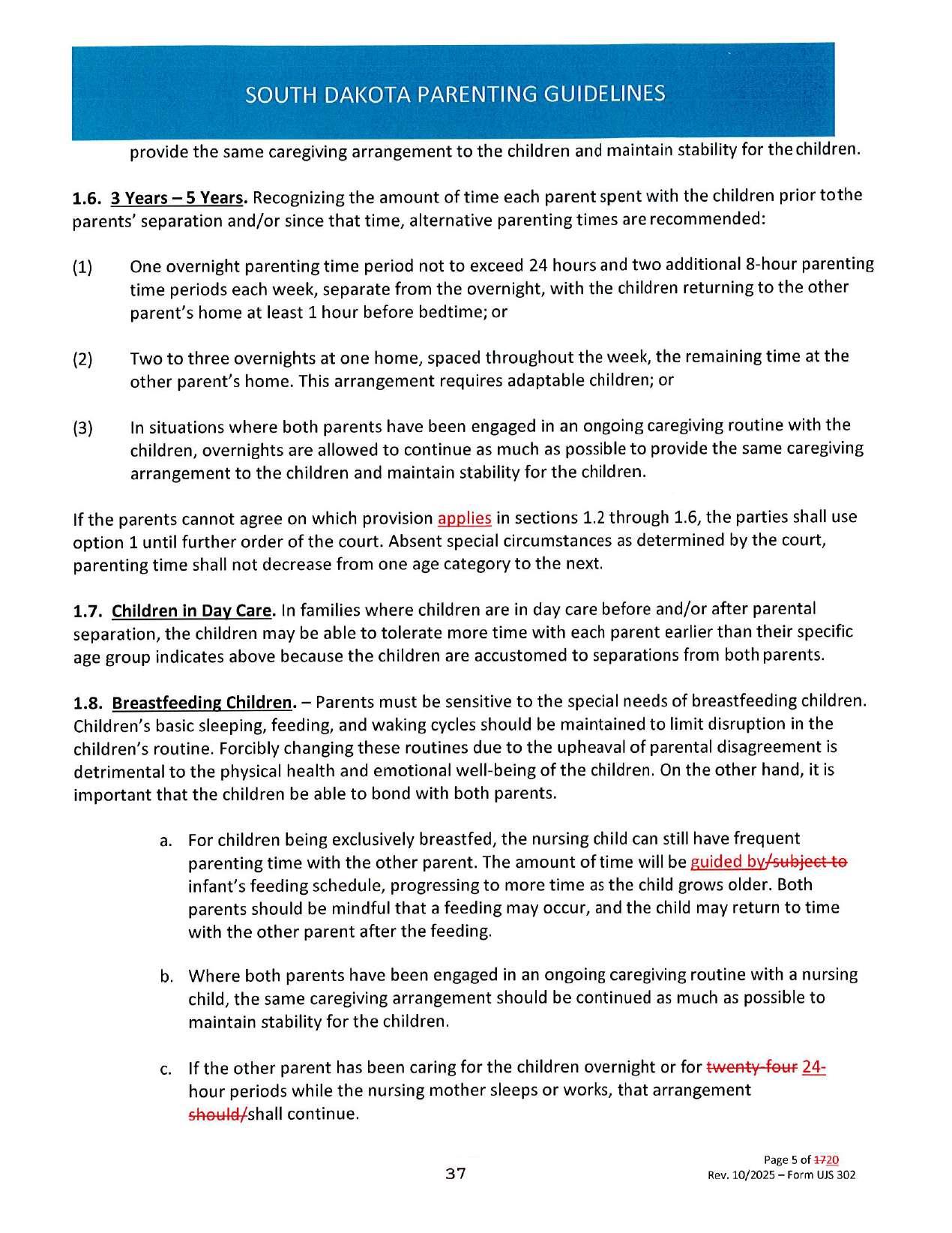 SOUTH DAKOTA PARENTING GUIDELINES

provide the same caregiving arrangement to the children and maintain stability for the children.

1.6. 3 Years – 5 Years. Recognizing the amount of time each parent spent with the children prior to the parents' separation and/or since that time, alternative parenting times are recommended:

(1) One overnight parenting time period not to exceed 24 hours and two additional 8-hour parenting time periods each week, separate from the overnight, with the children returning to the other parent's home at least 1 hour before bedtime; or

(2) Two to three overnights at one home, spaced throughout the week, the remaining time at the other parent's home. This arrangement requires adaptable children; or

(3) In situations where both parents have been engaged in an ongoing caregiving routine with the children, overnights are allowed to continue as much as possible to provide the same caregiving arrangement to the children and maintain stability for the children.

If the parents cannot agree on which provision applies in sections 1.2 through 1.6, the parties shall use option 1 until further order of the court. Absent special circumstances as determined by the court, parenting time shall not decrease from one age category to the next.

1.7. Children in Day Care. In families where children are in day care before and/or after parental separation, the children may be able to tolerate more time with each parent earlier than their specific age group indicates above because the children are accustomed to separations from both parents.

1.8. Breastfeeding Children. – Parents must be sensitive to the special needs of breastfeeding children. Children's basic sleeping, feeding, and waking cycles should be maintained to limit disruption in the children's routine. Forcibly changing these routines due to the upheaval of parental disagreement is detrimental to the physical health and emotional well-being of the children. On the other hand, it is important that the children be able to bond with both parents.

a. For children being exclusively breastfed, the nursing child can still have frequent parenting time with the other parent. The amount of time will be guided by/subject to infant's feeding schedule, progressing to more time as the child grows older. Both parents should be mindful that a feeding may occur, and the child may return to time with the other parent after the feeding.

b. Where both parents have been engaged in an ongoing caregiving routine with a nursing child, the same caregiving arrangement should be continued as much as possible to maintain stability for the children.

c. If the other parent has been caring for the children overnight or for twenty-four 24-hour periods while the nursing mother sleeps or works, that arrangement should/shall continue.

37

Page 5 of 1720
Rev. 10/2025 – Form UJS 302